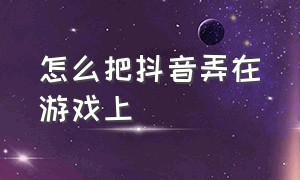 怎么把抖音弄在游戏上